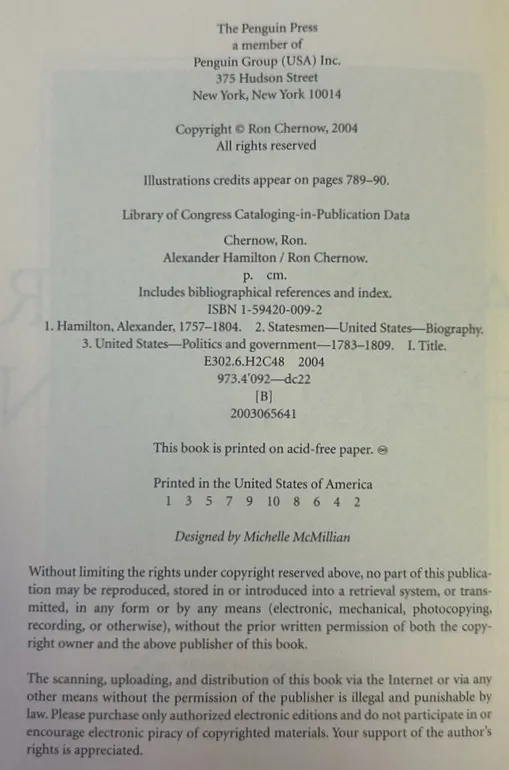 The Penguin Press
a member of
Penguin Group (USA) Inc.
375 Hudson Street
New York, New York 10014

Copyright © Ron Chernow, 2004
All rights reserved

Illustrations credits appear on pages 789–90.

Library of Congress Cataloging-in-Publication Data

Chernow, Ron.
Alexander Hamilton / Ron Chernow.
p. cm.
Includes bibliographical references and index.
ISBN 1-59420-009-2
1. Hamilton, Alexander, 1757–1804. 2. Statesmen—United States—Biography.
3. United States—Politics and government—1783–1809. I. Title.
E302.6.H2C48 2004
973.4'092—dc22
[B]
2003065641

This book is printed on acid-free paper. ♾

Printed in the United States of America
1 3 5 7 9 10 8 6 4 2

Designed by Michelle McMillian

Without limiting the rights under copyright reserved above, no part of this publication may be reproduced, stored in or introduced into a retrieval system, or transmitted, in any form or by any means (electronic, mechanical, photocopying, recording, or otherwise), without the prior written permission of both the copyright owner and the above publisher of this book.

The scanning, uploading, and distribution of this book via the Internet or via any other means without the permission of the publisher is illegal and punishable by law. Please purchase only authorized electronic editions and do not participate in or encourage electronic piracy of copyrighted materials. Your support of the author's rights is appreciated.